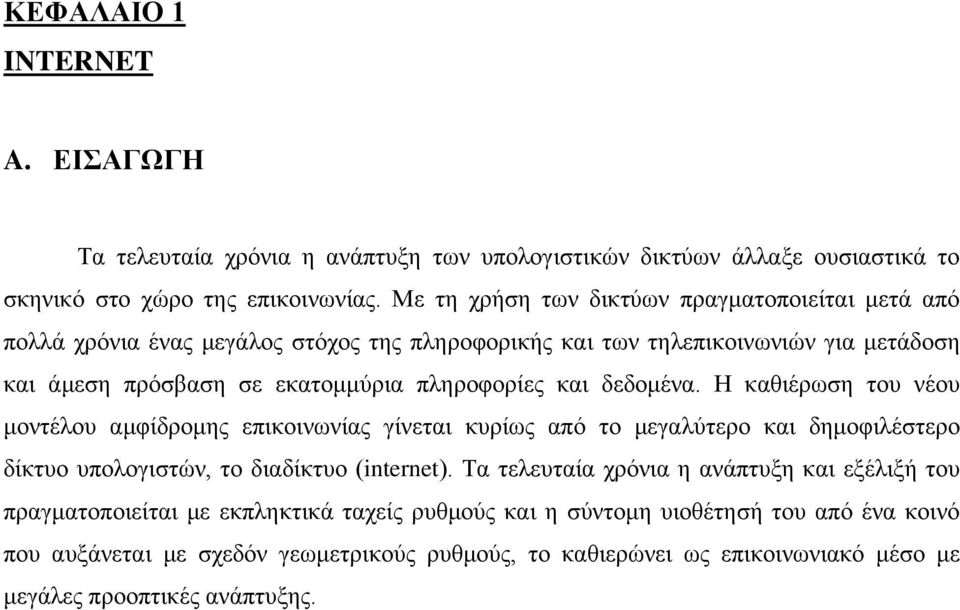 ΚΕΦΑΛΑΙΟ 1

INTERNET

Α. ΕΙΣΑΓΩΓΗ

Τα τελευταία χρόνια η ανάπτυξη των υπολογιστικών δικτύων άλλαξε ουσιαστικά το σκηνικό στο χώρο της επικοινωνίας. Με τη χρήση των δικτύων πραγματοποιείται μετά από πολλά χρόνια ένας μεγάλος στόχος της πληροφορικής και των τηλεπικοινωνιών για μετάδοση και άμεση πρόσβαση σε εκατομμύρια πληροφορίες και δεδομένα. Η καθιέρωση του νέου μοντέλου αμφίδρομης επικοινωνίας γίνεται κυρίως από το μεγαλύτερο και δημοφιλέστερο δίκτυο υπολογιστών, το διαδίκτυο (internet). Τα τελευταία χρόνια η ανάπτυξη και εξέλιξή του πραγματοποιείται με εκπληκτικά ταχείς ρυθμούς και η σύντομη υιοθέτησή του από ένα κοινό που αυξάνεται με σχεδόν γεωμετρικούς ρυθμούς, το καθιερώνει ως επικοινωνιακό μέσο με μεγάλες προοπτικές ανάπτυξης.